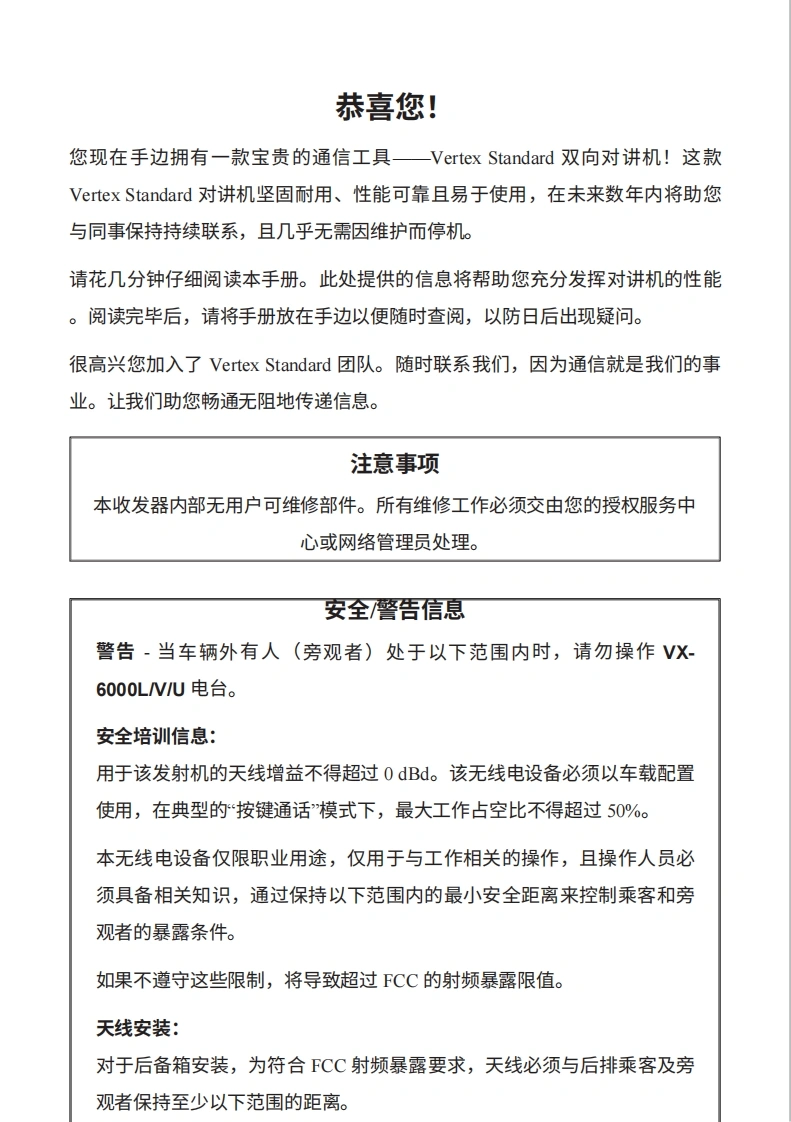 恭喜您!

您现在手边拥有一款宝贵的通信工具——Vertex Standard 双向对讲机！这款 Vertex Standard 对讲机坚固耐用、性能可靠且易于使用，在未来数年内将助您与同事保持持续联系，且几乎无需因维护而停机。

请花几分钟仔细阅读本手册。此处提供的信息将帮助您充分发挥对讲机的性能。阅读完毕后，请将手册放在手边以便随时查阅，以防日后出现疑问。

很高兴您加入了 Vertex Standard 团队。随时联系我们，因为通信就是我们的事业。让我们助您畅通无阻地传递信息。

注意事项

本收发器内部无用户可维修部件。所有维修工作必须交由您的授权服务中心或网络管理员处理。

安全/警告信息

警告 - 当车辆外有人（旁观者）处于以下范围内时，请勿操作 VX-6000L/V/U 电台。

安全培训信息:

用于该发射机的天线增益不得超过 0 dBd。该无线电设备必须以车载配置使用，在典型的“按键通话”模式下，最大工作占空比不得超过 50%。

本无线电设备仅限职业用途，仅用于与工作相关的操作，且操作人员必须具备相关知识，通过保持以下范围内的最小安全距离来控制乘客和旁观者的暴露条件。

如果不遵守这些限制，将导致超过 FCC 的射频暴露限值。

天线安装:

对于后备箱安装，为符合 FCC 射频暴露要求，天线必须与后排乘客及旁观者保持至少以下范围的距离。